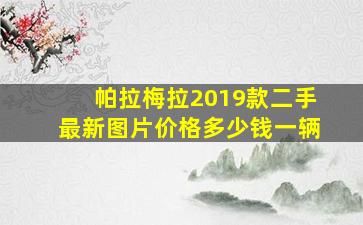 帕拉梅拉2019款二手
最新图片价格多少钱一辆